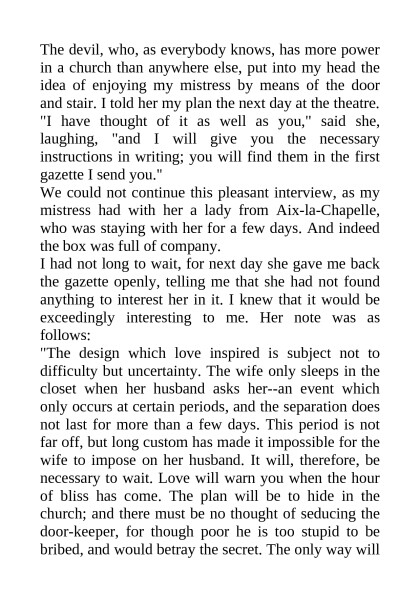 The devil, who, as everybody knows, has more power in a church than anywhere else, put into my head the idea of enjoying my mistress by means of the door and stair. I told her my plan the next day at the theatre. "I have thought of it as well as you," said she, laughing, "and I will give you the necessary instructions in writing; you will find them in the first gazette I send you."
We could not continue this pleasant interview, as my mistress had with her a lady from Aix-la-Chapelle, who was staying with her for a few days. And indeed the box was full of company.
I had not long to wait, for next day she gave me back the gazette openly, telling me that she had not found anything to interest her in it. I knew that it would be exceedingly interesting to me. Her note was as follows:
"The design which love inspired is subject not to difficulty but uncertainty. The wife only sleeps in the closet when her husband asks her--an event which only occurs at certain periods, and the separation does not last for more than a few days. This period is not far off, but long custom has made it impossible for the wife to impose on her husband. It will, therefore, be necessary to wait. Love will warn you when the hour of bliss has come. The plan will be to hide in the church; and there must be no thought of seducing the door-keeper, for though poor he is too stupid to be bribed, and would betray the secret. The only way will